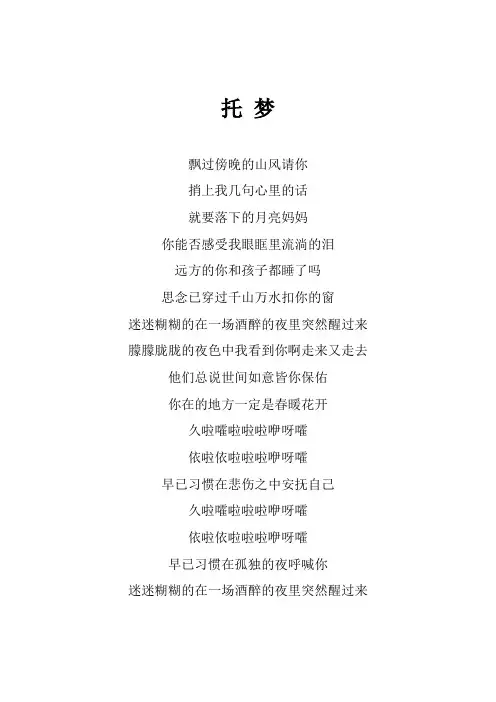 托 梦

飘过傍晚的山风请你

捎上我几句心里的话

就要落下的月亮妈妈

你能否感受我眼眶里流淌的泪

远方的你和孩子都睡了吗

思念已穿过千山万水扣你的窗

迷迷糊糊的在一场酒醉的夜里突然醒过来

朦朦胧胧的夜色中我看到你啊走来又走去

他们总说世间如意皆你保佑

你在的地方一定是春暖花开

久啦嚯啦啦啦咿呀嚯

依啦依啦啦啦咿呀嚯

早已习惯在悲伤之中安抚自己

久啦嚯啦啦啦咿呀嚯

依啦依啦啦啦咿呀嚯

早已习惯在孤独的夜呼喊你

迷迷糊糊的在一场酒醉的夜里突然醒过来